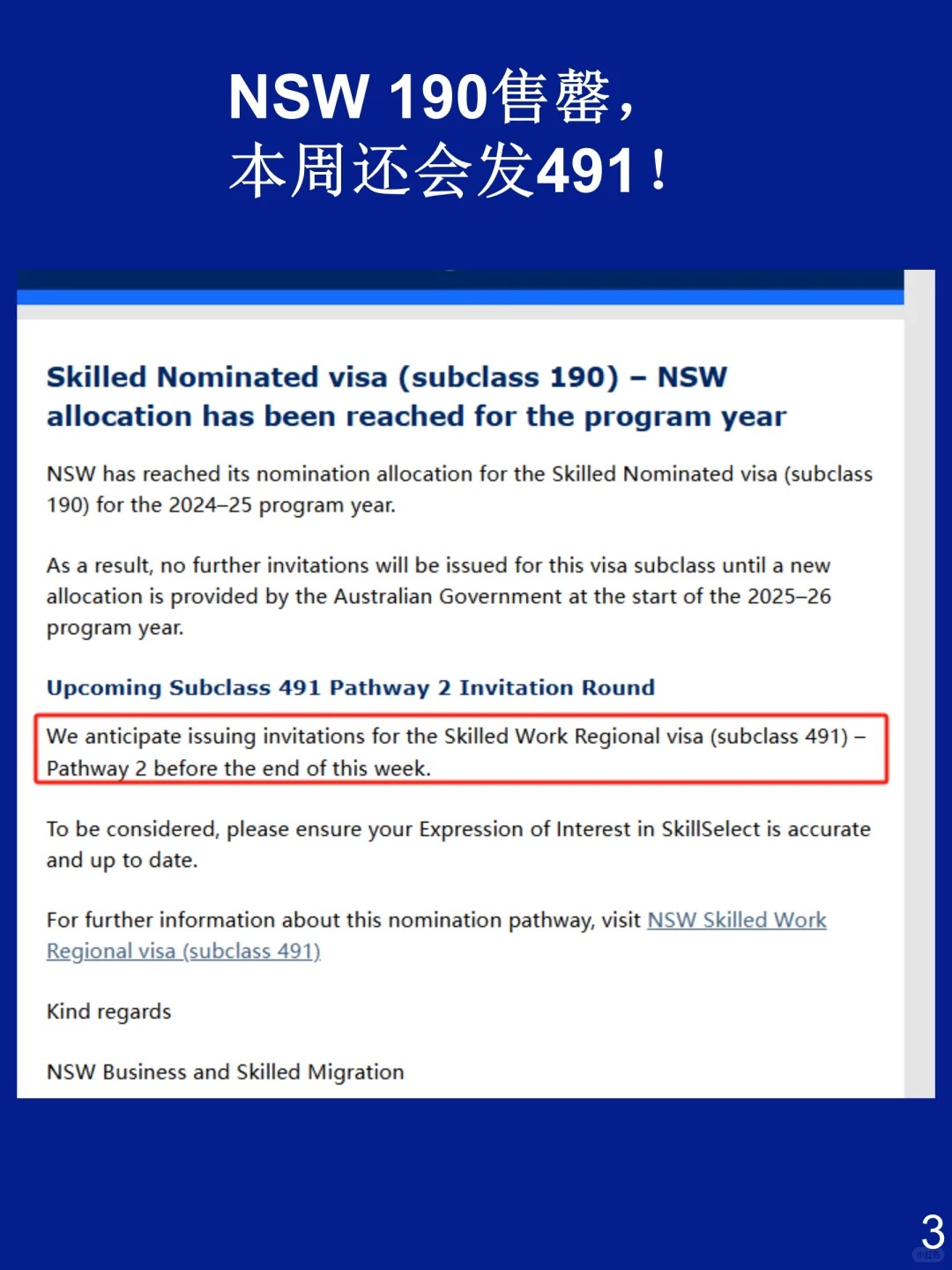 NSW 190售罄，
本周还会发491！

Skilled Nominated visa (subclass 190) – NSW allocation has been reached for the program year

NSW has reached its nomination allocation for the Skilled Nominated visa (subclass 190) for the 2024–25 program year.

As a result, no further invitations will be issued for this visa subclass until a new allocation is provided by the Australian Government at the start of the 2025–26 program year.

Upcoming Subclass 491 Pathway 2 Invitation Round

We anticipate issuing invitations for the Skilled Work Regional visa (subclass 491) – Pathway 2 before the end of this week.

To be considered, please ensure your Expression of Interest in SkillSelect is accurate and up to date.

For further information about this nomination pathway, visit NSW Skilled Work Regional visa (subclass 491)

Kind regards

NSW Business and Skilled Migration

3